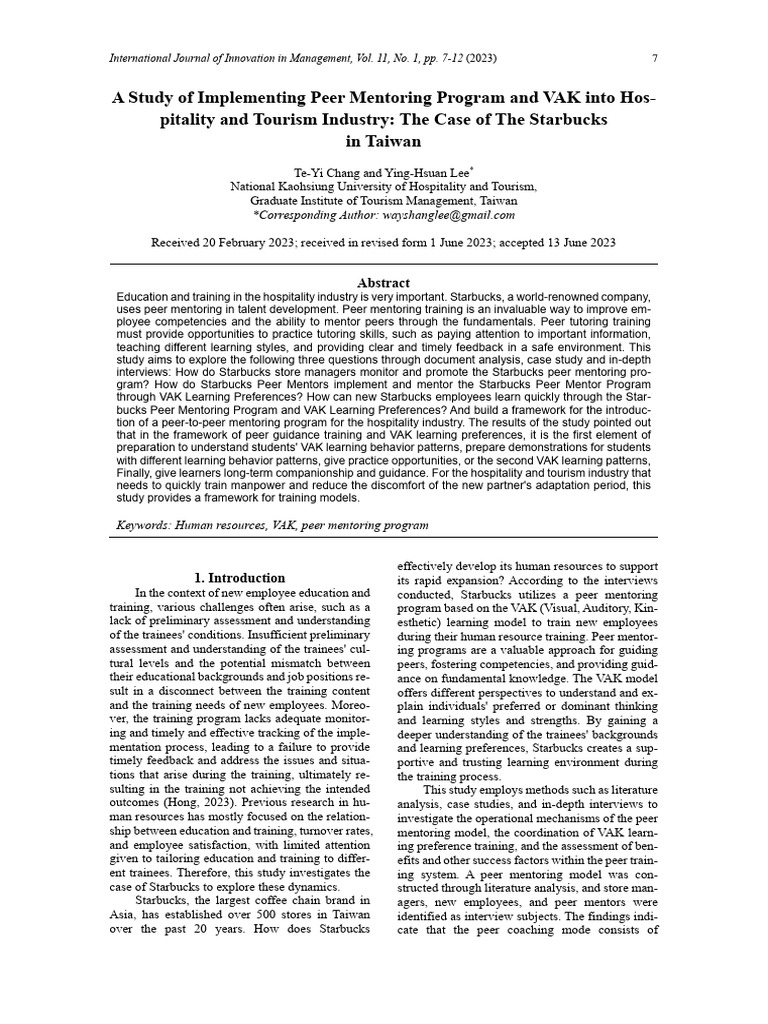 International Journal of Innovation in Management, Vol. 11, No. 1, pp. 7-12 (2023)

7

A Study of Implementing Peer Mentoring Program and VAK into Hospitality and Tourism Industry: The Case of The Starbucks in Taiwan

Te-Yi Chang and Ying-Hsuan Lee*
National Kaohsiung University of Hospitality and Tourism,
Graduate Institute of Tourism Management, Taiwan
*Corresponding Author: wayshanglee@gmail.com

Received 20 February 2023; received in revised form 1 June 2023; accepted 13 June 2023

Abstract
Education and training in the hospitality industry is very important. Starbucks, a world-renowned company, uses peer mentoring in talent development. Peer mentoring training is an invaluable way to improve employee competencies and the ability to mentor peers through the fundamentals. Peer tutoring training must provide opportunities to practice tutoring skills, such as paying attention to important information, teaching different learning styles, and providing clear and timely feedback in a safe environment. This study aims to explore the following three questions through document analysis, case study and in-depth interviews: How do Starbucks store managers monitor and promote the Starbucks peer mentoring program? How do Starbucks Peer Mentors implement and mentor the Starbucks Peer Mentor Program through VAK Learning Preferences? How can new Starbucks employees learn quickly through the Starbucks Peer Mentoring Program and VAK Learning Preferences? And build a framework for the introduction of a peer-to-peer mentoring program for the hospitality industry. The results of the study pointed out that in the framework of peer guidance training and VAK learning preferences, it is the first element of preparation to understand students' VAK learning behavior patterns, prepare demonstrations for students with different learning behavior patterns, give practice opportunities, or the second VAK learning patterns, Finally, give learners long-term companionship and guidance. For the hospitality and tourism industry that needs to quickly train manpower and reduce the discomfort of the new partner's adaptation period, this study provides a framework for training models.

Keywords: Human resources, VAK, peer mentoring program

1. Introduction
In the context of new employee education and training, various challenges often arise, such as a lack of preliminary assessment and understanding of the trainees' conditions. Insufficient preliminary assessment and understanding of the trainees' cultural levels and the potential mismatch between their educational backgrounds and job positions result in a disconnect between the training content and the training needs of new employees. Moreover, the training program lacks adequate monitoring and timely and effective tracking of the implementation process, leading to a failure to provide timely feedback and address the issues and situations that arise during the training, ultimately resulting in the training not achieving the intended outcomes (Hong, 2023). Previous research in human resources has mostly focused on the relationship between education and training, turnover rates, and employee satisfaction, with limited attention given to tailoring education and training to different trainees. Therefore, this study investigates the case of Starbucks to explore these dynamics.

Starbucks, the largest coffee chain brand in Asia, has established over 500 stores in Taiwan over the past 20 years. How does Starbucks effectively develop its human resources to support its rapid expansion? According to the interviews conducted, Starbucks utilizes a peer mentoring program based on the VAK (Visual, Auditory, Kinesthetic) learning model to train new employees during their human resource training. Peer mentoring programs are a valuable approach for guiding peers, fostering competencies, and providing guidance on fundamental knowledge. The VAK model offers different perspectives to understand and explain individuals' preferred or dominant thinking and learning styles and strengths. By gaining a deeper understanding of the trainees' backgrounds and learning preferences, Starbucks creates a supportive and trusting learning environment during the training process.

This study employs methods such as literature analysis, case studies, and in-depth interviews to investigate the operational mechanisms of the peer mentoring model, the coordination of VAK learning preference training, and the assessment of benefits and other success factors within the peer training system. A peer mentoring model was constructed through literature analysis, and store managers, new employees, and peer mentors were identified as interview subjects. The findings indicate that the peer coaching mode consists of